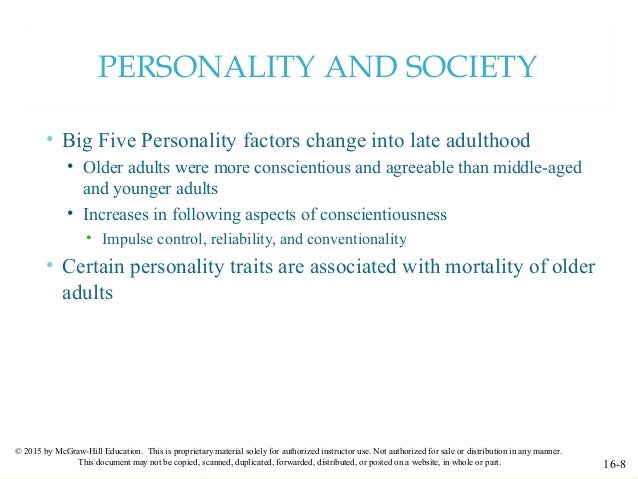 PERSONALITY AND SOCIETY

• Big Five Personality factors change into late adulthood
 • Older adults were more conscientious and agreeable than middle-aged and younger adults
 • Increases in following aspects of conscientiousness
  • Impulse control, reliability, and conventionality
• Certain personality traits are associated with mortality of older adults

© 2015 by McGraw-Hill Education. This is proprietary material solely for authorized instructor use. Not authorized for sale or distribution in any manner. This document may not be copied, scanned, duplicated, forwarded, distributed, or posted on a website, in whole or part.

16-8